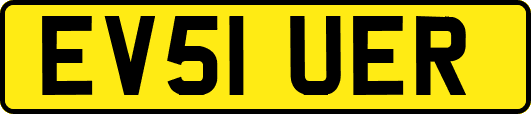 EV51 UER